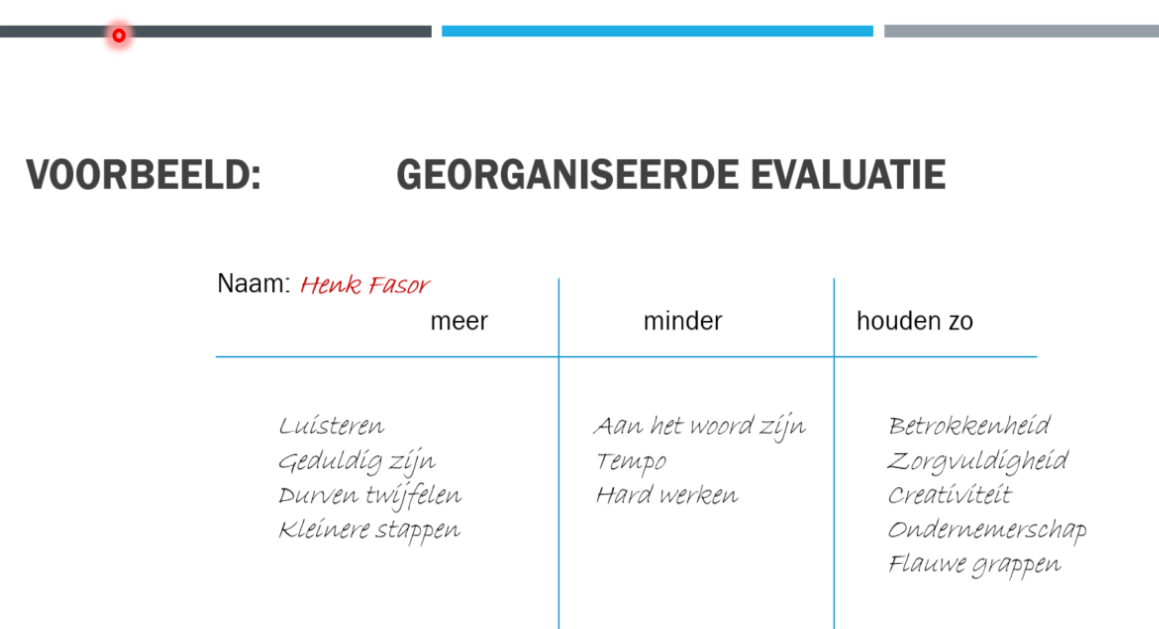 VOORBEELD: GEORGANISEERDE EVALUATIE

Naam: Henk Fasor

| meer | minder | houden zo |
|---|---|---|
| Luisteren | Aan het woord zijn | Betrokkenheid |
| Geduldig zijn | Tempo | Zorgvuldigheid |
| Durven twijfelen | Hard werken | Creativiteit |
| Kleinere stappen | | Ondernemerschap |
| | | Flauwe grappen |